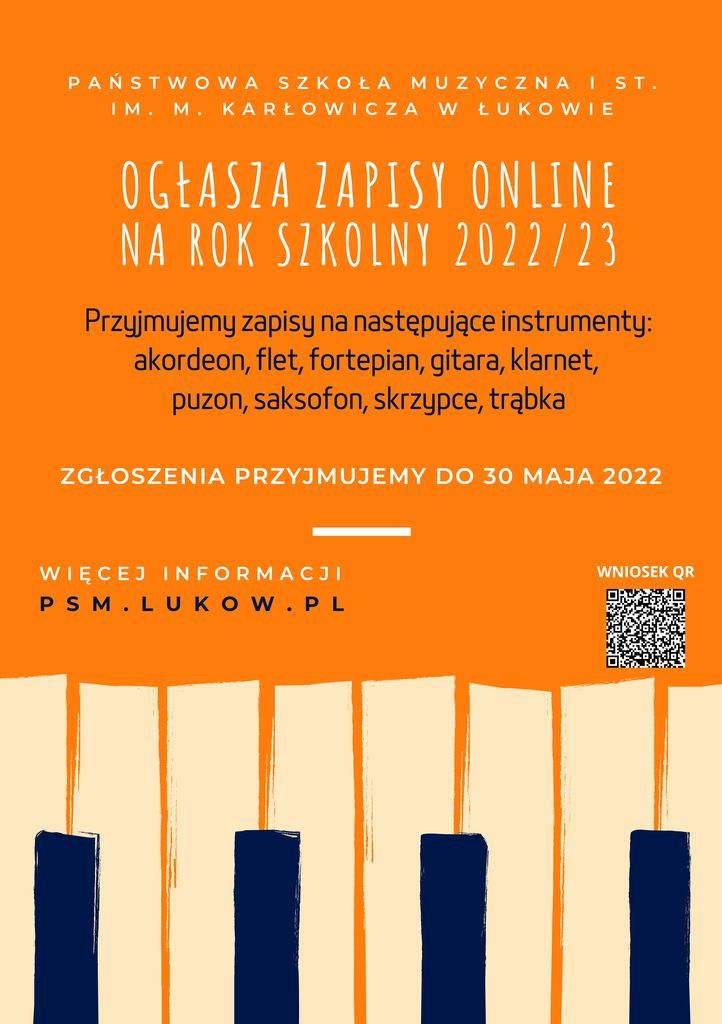 PAŃSTWOWA SZKOŁA MUZYCZNA I ST.
IM. M. KARŁOWICZA W ŁUKOWIE

OGŁASZA ZAPISY ONLINE
NA ROK SZKOLNY 2022/23

Przyjmujemy zapisy na następujące instrumenty: akordeon, flet, fortepian, gitara, klarnet, puzon, saksofon, skrzypce, trąbka

ZGŁOSZENIA PRZYJMUJEMY DO 30 MAJA 2022

WIĘCEJ INFORMACJI
PSM.LUKOW.PL

WNIOSEK QR